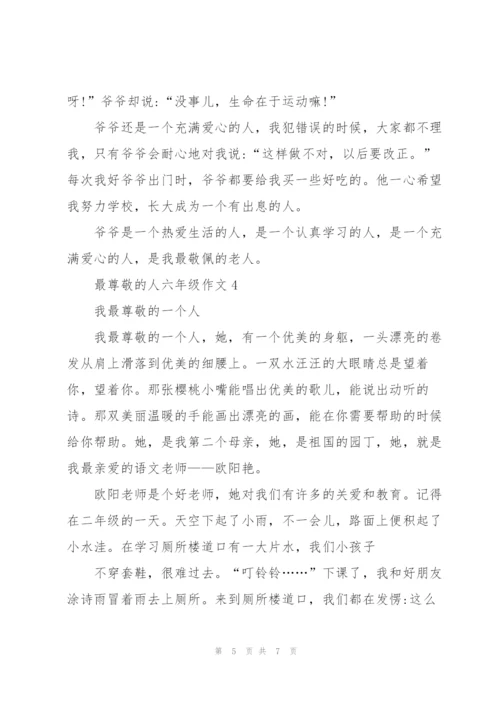 呀!”爷爷却说:“没事儿，生命在于运动嘛!”

爷爷还是一个充满爱心的人，我犯错误的时候，大家都不理我，只有爷爷会耐心地对我说:“这样做不对，以后要改正。”每次我好爷爷出门时，爷爷都要给我买一些好吃的。他一心希望我努力学校，长大成为一个有出息的人。

爷爷是一个热爱生活的人，是一个认真学习的人，是一个充满爱心的人，是我最敬佩的老人。

最尊敬的人六年级作文4

我最尊敬的一个人

我最尊敬的一个人，她，有一个优美的身躯，一头漂亮的卷发从肩上滑落到优美的细腰上。一双水汪汪的大眼睛总是望着你，望着你。那张樱桃小嘴能唱出优美的歌儿，能说出动听的诗。那双美丽温暖的手能画出漂亮的画，能在你需要帮助的时候给你帮助。她，是我第二个母亲，她，是祖国的园丁，她，就是我最亲爱的语文老师——欧阳艳。

欧阳老师是个好老师，她对我们有许多的关爱和教育。记得在二年级的一天。天空下起了小雨，不一会儿，路面上便积起了小水洼。在学习厕所楼道口有一大片水，我们小孩子

不穿套鞋，很难过去。“叮铃铃……”下课了，我和好朋友涂诗雨冒着雨去上厕所。来到厕所楼道口，我们都在发愣:这么

第 5 页 共 7 页